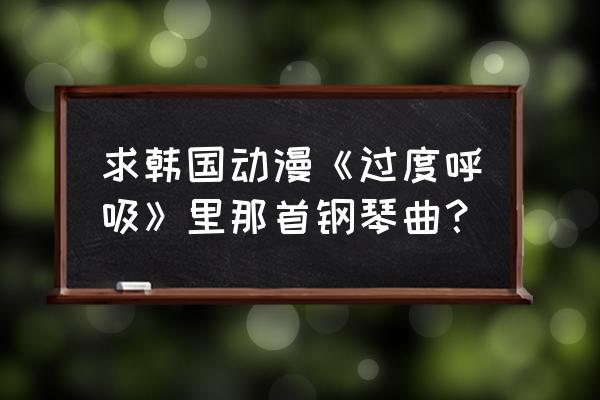 求韩国动漫《过度呼吸》里那首钢琴曲？